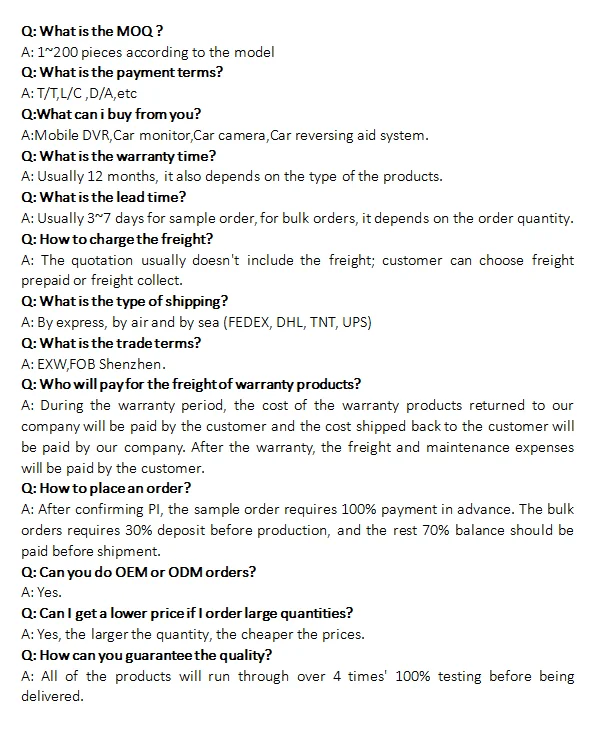 Q: What is the MOQ ?
A: 1~200 pieces according to the model
Q: What is the payment terms?
A: T/T,L/C ,D/A,etc
Q:What can i buy from you?
A:Mobile DVR,Car monitor,Car camera,Car reversing aid system.
Q: What is the warranty time?
A: Usually 12 months, it also depends on the type of the products.
Q: What is the lead time?
A: Usually 3~7 days for sample order, for bulk orders, it depends on the order quantity.
Q: How to charge the freight?
A: The quotation usually doesn't include the freight; customer can choose freight prepaid or freight collect.
Q: What is the type of shipping?
A: By express, by air and by sea (FEDEX, DHL, TNT, UPS)
Q: What is the trade terms?
A: EXW,FOB Shenzhen.
Q: Who will pay for the freight of warranty products?
A: During the warranty period, the cost of the warranty products returned to our company will be paid by the customer and the cost shipped back to the customer will be paid by our company. After the warranty, the freight and maintenance expenses will be paid by the customer.
Q: How to place an order?
A: After confirming PI, the sample order requires 100% payment in advance. The bulk orders requires 30% deposit before production, and the rest 70% balance should be paid before shipment.
Q: Can you do OEM or ODM orders?
A: Yes.
Q: Can I get a lower price if I order large quantities?
A: Yes, the larger the quantity, the cheaper the prices.
Q: How can you guarantee the quality?
A: All of the products will run through over 4 times' 100% testing before being delivered.